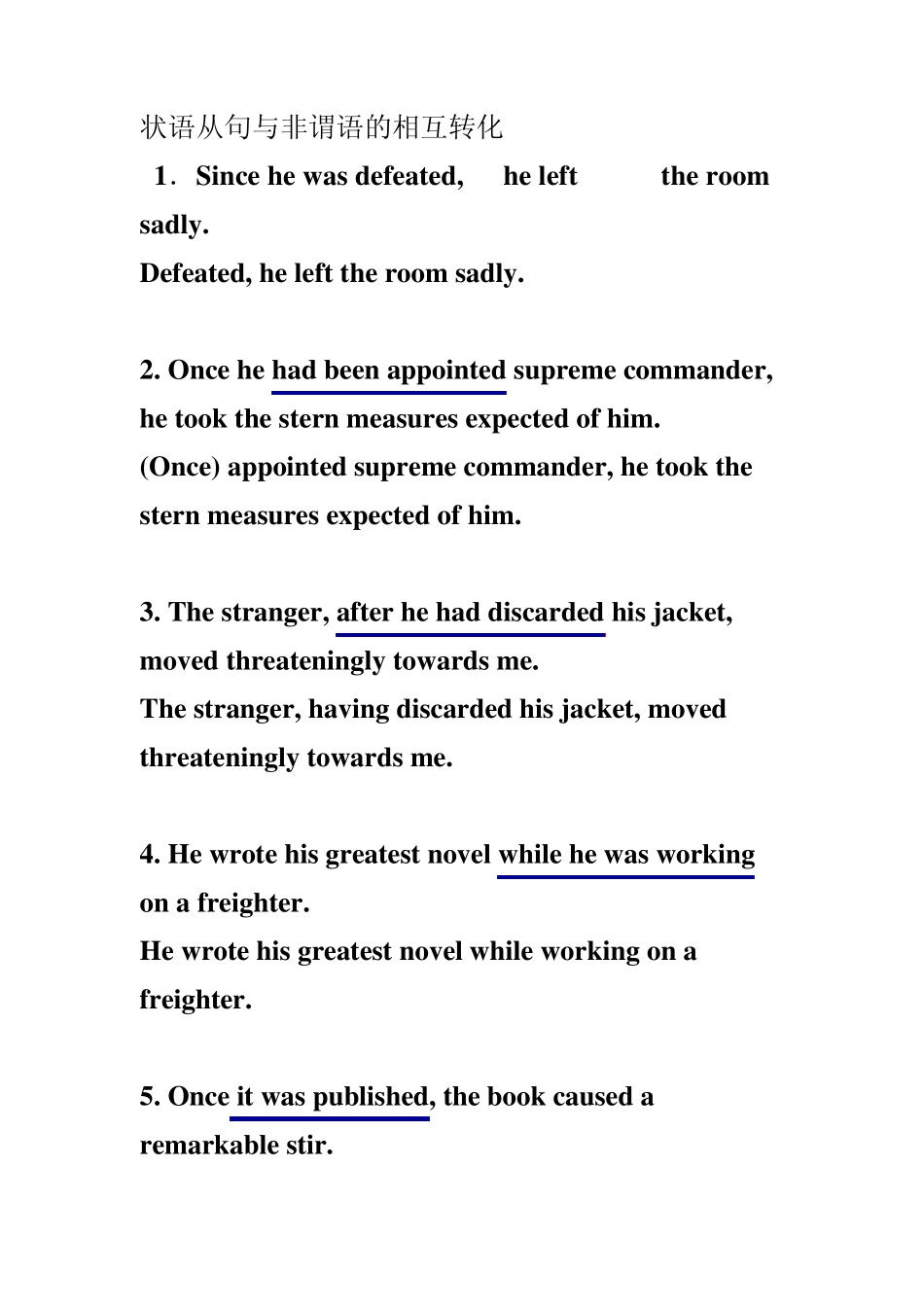 状语从句与非谓语的相互转化

1．Since he was defeated, he left the room sadly.
Defeated, he left the room sadly.

2. Once he had been appointed supreme commander, he took the stern measures expected of him.
(Once) appointed supreme commander, he took the stern measures expected of him.

3. The stranger, after he had discarded his jacket, moved threateningly towards me.
The stranger, having discarded his jacket, moved threateningly towards me.

4. He wrote his greatest novel while he was working on a freighter.
He wrote his greatest novel while working on a freighter.

5. Once it was published, the book caused a remarkable stir.